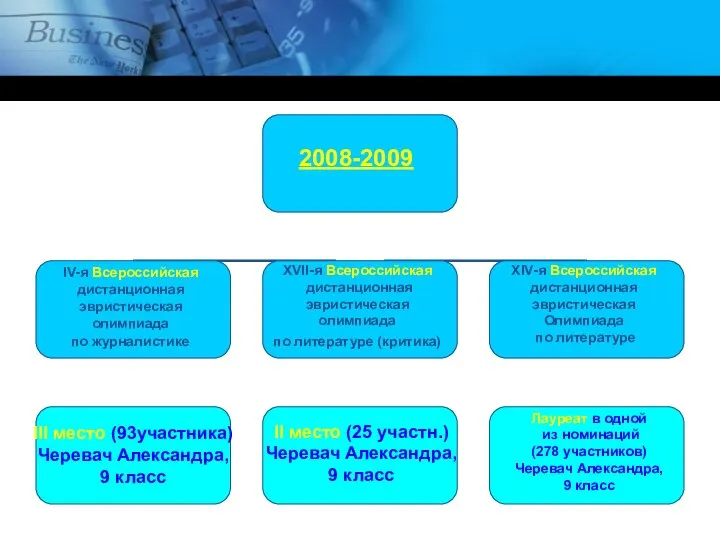 Business
The New York

2008-2009

IV-я Всероссийская дистанционная эвристическая олимпиада по журналистике

XVII-я Всероссийская дистанционная эвристическая олимпиада по литературе (критика)

XIV-я Всероссийская дистанционная эвристическая Олимпиада по литературе

III место (93участника) Черевач Александра, 9 класс

II место (25 участн.) Черевач Александра, 9 класс

Лауреат в одной из номинаций (278 участников) Черевач Александра, 9 класс